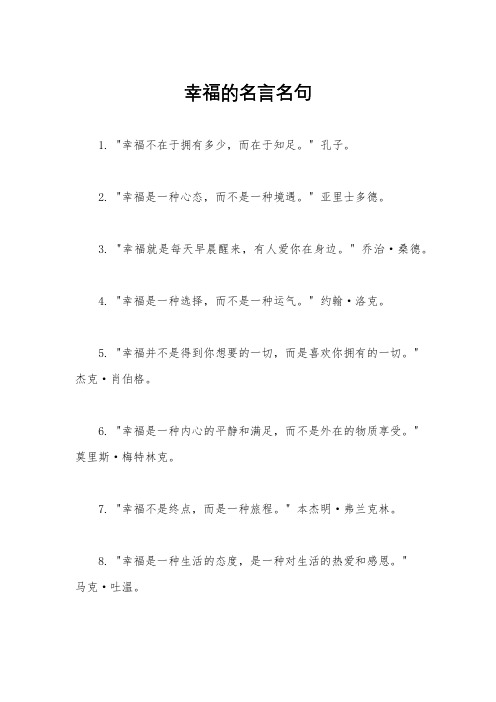 幸福的名言名句

1. "幸福不在于拥有多少，而在于知足。" 孔子。

2. "幸福是一种心态，而不是一种境遇。" 亚里士多德。

3. "幸福就是每天早晨醒来，有人爱你在身边。" 乔治·桑德。

4. "幸福是一种选择，而不是一种运气。" 约翰·洛克。

5. "幸福并不是得到你想要的一切，而是喜欢你拥有的一切。" 杰克·肖伯格。

6. "幸福是一种内心的平静和满足，而不是外在的物质享受。" 莫里斯·梅特林克。

7. "幸福不是终点，而是一种旅程。" 本杰明·弗兰克林。

8. "幸福是一种生活的态度，是一种对生活的热爱和感恩。" 马克·吐温。